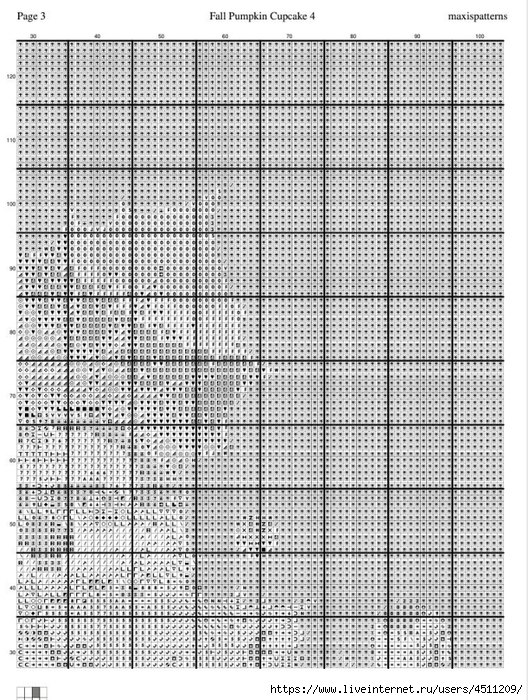 Page 3

Fall Pumpkin Cupcake 4

maxispatterns

30 40 50 60 70 80 90 100

120

110

100

90

80

70

60

50

40

30

https://www.liveinternet.ru/users/4511209/